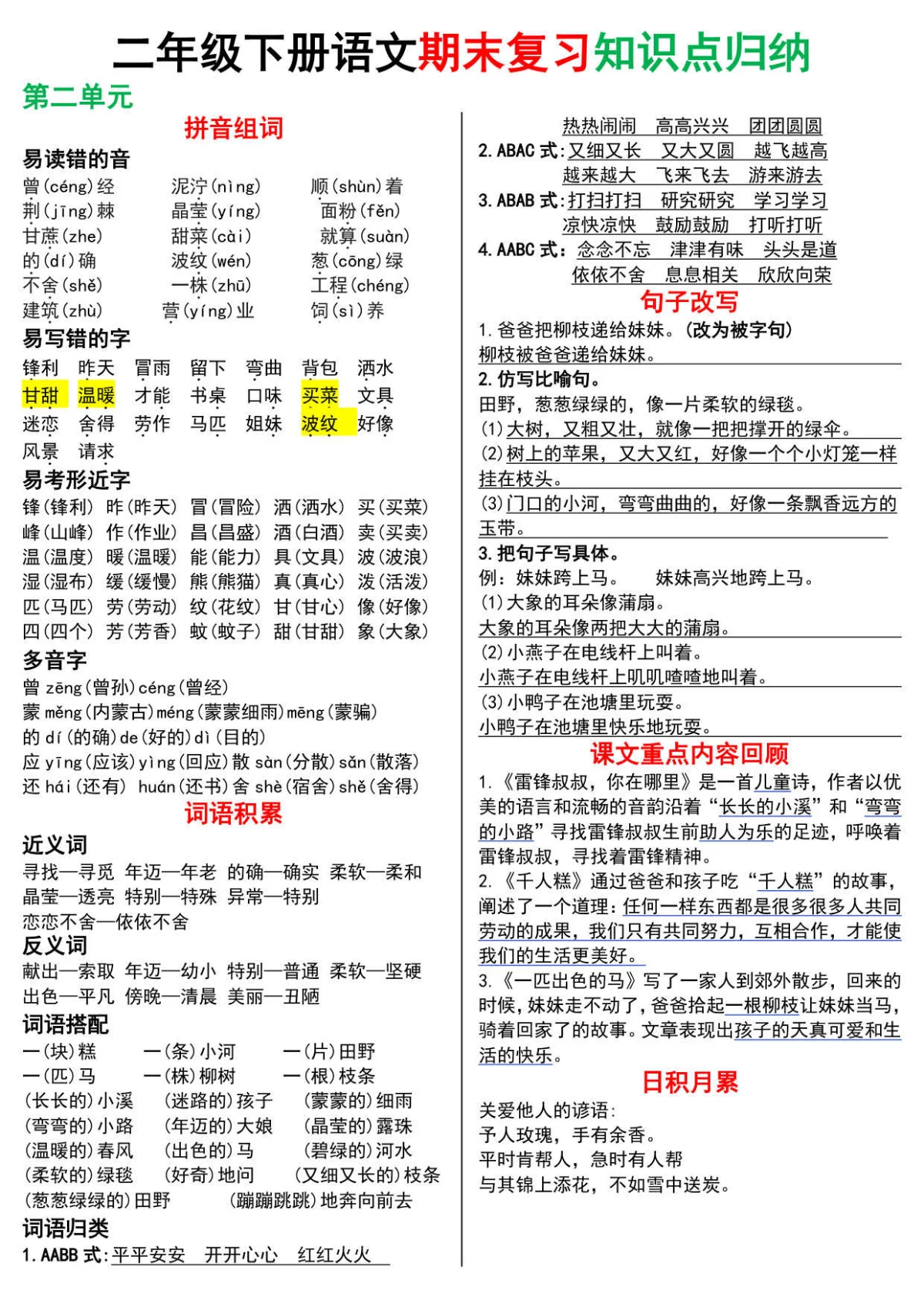 二年级下册语文期末复习知识点归纳

第二单元

拼音组词

易读错的音

曾(céng)经 泥泞(nìng) 顺(shùn)着
荆(jīng)棘 晶莹(yíng) 面粉(fěn)
甘蔗(zhe) 甜菜(cài) 就算(suàn)
的(dí)确 波纹(wén) 葱(cōng)绿
不舍(shě) 一株(zhū) 工程(chéng)
建筑(zhù) 营(yíng)业 饲(sì)养

易写错的字

锋利 昨天 冒雨 留下 弯曲 背包 洒水
甘甜 温暖 才能 书桌 口味 买菜 文具
迷恋 舍得 劳作 马匹 姐妹 波纹 好像
风景 请求

易考形近字

锋(锋利) 昨(昨天) 冒(冒险) 洒(洒水) 买(买菜)
峰(山峰) 作(作业) 昌(昌盛) 酒(白酒) 卖(买卖)
温(温度) 暖(温暖) 能(能力) 具(文具) 波(波浪)
湿(湿布) 缓(缓慢) 熊(熊猫) 真(真心) 泼(活泼)
匹(马匹) 劳(劳动) 纹(花纹) 甘(甘心) 像(好像)
四(四个) 芳(芳香) 蚊(蚊子) 甜(甘甜) 象(大象)

多音字

曾 zēng(曾孙)céng(曾经)
蒙 měng(内蒙古)méng(蒙蒙细雨)mēng(蒙骗)
的 dí(的确)de(好的)dì(目的)
应 yīng(应该)yìng(回应)散 sàn(分散)sǎn(散落)
还 hái(还有) huán(还书)舍 shè(宿舍)shě(舍得)

词语积累

近义词

寻找—寻觅 年迈—年老 的确—确实 柔软—柔和
晶莹—透亮 特别—特殊 异常—特别
恋恋不舍—依依不舍

反义词

献出—索取 年迈—幼小 特别—普通 柔软—坚硬
出色—平凡 傍晚—清晨 美丽—丑陋

词语搭配

一(块)糕 一(条)小河 一(片)田野
一(匹)马 一(株)柳树 一(根)枝条
(长长的)小溪 (迷路的)孩子 (蒙蒙的)细雨
(弯弯的)小路 (年迈的)大娘 (晶莹的)露珠
(温暖的)春风 (出色的)马 (碧绿的)河水
(柔软的)绿毯 (好奇)地问 (又细又长的)枝条
(葱葱绿绿的)田野 (蹦蹦跳跳)地奔向前去

词语归类

1.AABB式:平平安安 开开心心 红红火火
热热闹闹 高高兴兴 团团圆圆
2.ABAC式:又细又长 又大又圆 越飞越高
越来越大 飞来飞去 游来游去
3.ABAB式:打扫打扫 研究研究 学习学习
凉快凉快 鼓励鼓励 打听打听
4.AABC式:念念不忘 津津有味 头头是道
依依不舍 息息相关 欣欣向荣

句子改写

1.爸爸把柳枝递给妹妹。(改为被字句)
柳枝被爸爸递给妹妹。

2.仿写比喻句。
田野,葱葱绿绿的,像一片柔软的绿毯。
(1)大树,又粗又壮,就像一把把撑开的绿伞。
(2)树上的苹果,又大又红,好像一个个小灯笼一样挂在枝头。
(3)门口的小河,弯弯曲曲的,好像一条飘香远方的玉带。

3.把句子写具体。
例:妹妹跨上马。 妹妹高兴地跨上马。
(1)大象的耳朵像蒲扇。
大象的耳朵像两把大大的蒲扇。
(2)小燕子在电线杆上叫着。
小燕子在电线杆上叽叽喳喳地叫着。
(3)小鸭子在池塘里玩耍。
小鸭子在池塘里快乐地玩耍。

课文重点内容回顾

1.《雷锋叔叔,你在哪里》是一首儿童诗,作者以优美的语言和流畅的音韵沿着“长长的小溪”和“弯弯的小路”寻找雷锋叔叔生前助人为乐的足迹,呼唤着雷锋叔叔,寻找着雷锋精神。
2.《千人糕》通过爸爸和孩子吃“千人糕”的故事,阐述了一个道理:任何一样东西都是很多很多人共同劳动的成果,我们只有共同努力,互相合作,才能使我们的生活更美好。
3.《一匹出色的马》写了一家人到郊外散步,回来的时候,妹妹走不动了,爸爸拾起一根柳枝让妹妹当马,骑着回家了的故事。文章表现出孩子的天真可爱和生活的快乐。

日积月累

关爱他人的谚语:
予人玫瑰,手有余香。
平时肯帮人,急时有人帮
与其锦上添花,不如雪中送炭。